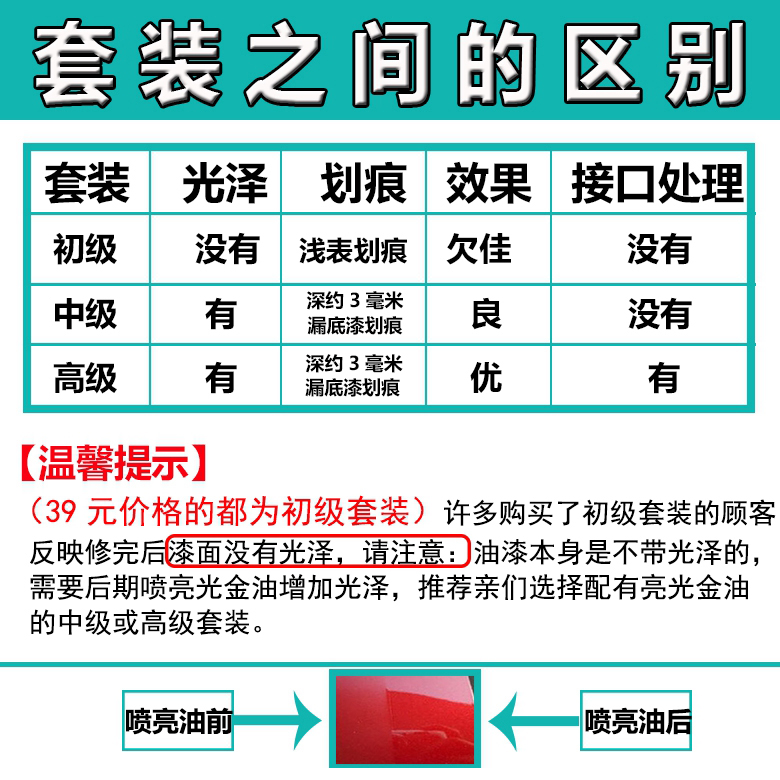 套装之间的区别

| 套装 | 光泽 | 划痕 | 效果 | 接口处理 |
|---|---|---|---|---|
| 初级 | 没有 | 浅表划痕 | 欠佳 | 没有 |
| 中级 | 有 | 深约 3 毫米 漏底漆划痕 | 良 | 没有 |
| 高级 | 有 | 深约 3 毫米 漏底漆划痕 | 优 | 有 |

【温馨提示】

（39 元价格的都为初级套装）许多购买了初级套装的顾客反映修完后漆面没有光泽，请注意：油漆本身是不带光泽的，需要后期喷亮光金油增加光泽，推荐亲们选择配有亮光金油的中级或高级套装。

喷亮油前

喷亮油后